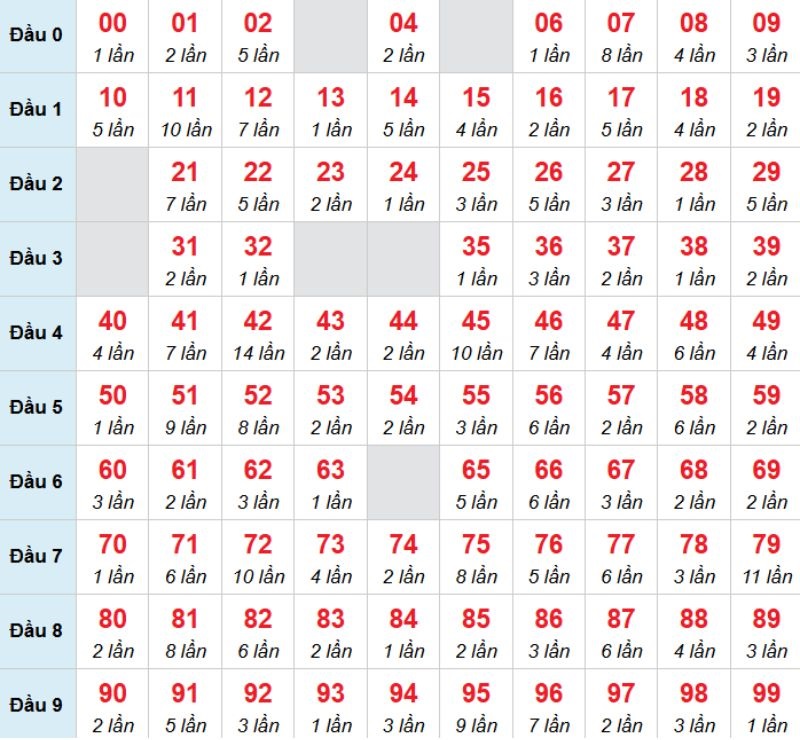 | | | | | | | | | | | |
|---|---|---|---|---|---|---|---|---|---|---|
| Đầu 0 | 00 1 lần | 01 2 lần | 02 5 lần | | 04 2 lần | | 06 1 lần | 07 8 lần | 08 4 lần | 09 3 lần |
| Đầu 1 | 10 5 lần | 11 10 lần | 12 7 lần | 13 1 lần | 14 5 lần | 15 4 lần | 16 2 lần | 17 5 lần | 18 4 lần | 19 2 lần |
| Đầu 2 | | 21 7 lần | 22 5 lần | 23 2 lần | 24 1 lần | 25 3 lần | 26 5 lần | 27 3 lần | 28 1 lần | 29 5 lần |
| Đầu 3 | | 31 2 lần | 32 1 lần | | | 35 1 lần | 36 3 lần | 37 2 lần | 38 1 lần | 39 2 lần |
| Đầu 4 | 40 4 lần | 41 7 lần | 42 14 lần | 43 2 lần | 44 2 lần | 45 10 lần | 46 7 lần | 47 4 lần | 48 6 lần | 49 4 lần |
| Đầu 5 | 50 1 lần | 51 9 lần | 52 8 lần | 53 2 lần | 54 2 lần | 55 3 lần | 56 6 lần | 57 2 lần | 58 6 lần | 59 2 lần |
| Đầu 6 | 60 3 lần | 61 2 lần | 62 3 lần | 63 1 lần | | 65 5 lần | 66 6 lần | 67 3 lần | 68 2 lần | 69 2 lần |
| Đầu 7 | 70 1 lần | 71 6 lần | 72 10 lần | 73 4 lần | 74 2 lần | 75 8 lần | 76 5 lần | 77 6 lần | 78 3 lần | 79 11 lần |
| Đầu 8 | 80 2 lần | 81 8 lần | 82 6 lần | 83 2 lần | 84 1 lần | 85 2 lần | 86 3 lần | 87 6 lần | 88 4 lần | 89 3 lần |
| Đầu 9 | 90 2 lần | 91 5 lần | 92 3 lần | 93 1 lần | 94 3 lần | 95 9 lần | 96 7 lần | 97 2 lần | 98 3 lần | 99 1 lần |